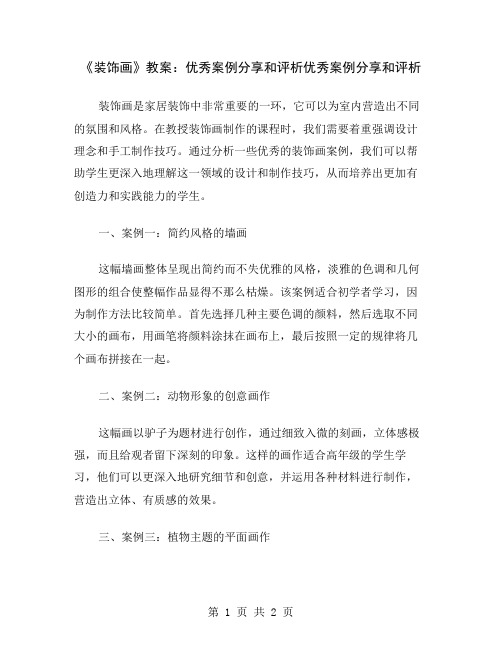 《装饰画》教案：优秀案例分享和评析优秀案例分享和评析

装饰画是家居装饰中非常重要的一环，它可以为室内营造出不同的氛围和风格。在教授装饰画制作的课程时，我们需要着重强调设计理念和手工制作技巧。通过分析一些优秀的装饰画案例，我们可以帮助学生更深入地理解这一领域的设计和制作技巧，从而培养出更加有创造力和实践能力的学生。

一、案例一：简约风格的墙画

这幅墙画整体呈现出简约而不失优雅的风格，淡雅的色调和几何图形的组合使整幅作品显得不那么枯燥。该案例适合初学者学习，因为制作方法比较简单。首先选择几种主要色调的颜料，然后选取不同大小的画布，用画笔将颜料涂抹在画布上，最后按照一定的规律将几个画布拼接在一起。

二、案例二：动物形象的创意画作

这幅画以驴子为题材进行创作，通过细致入微的刻画，立体感极强，而且给观者留下深刻的印象。这样的画作适合高年级的学生学习，他们可以更深入地研究细节和创意，并运用各种材料进行制作，营造出立体、有质感的效果。

三、案例三：植物主题的平面画作

第 1 页 共 2 页